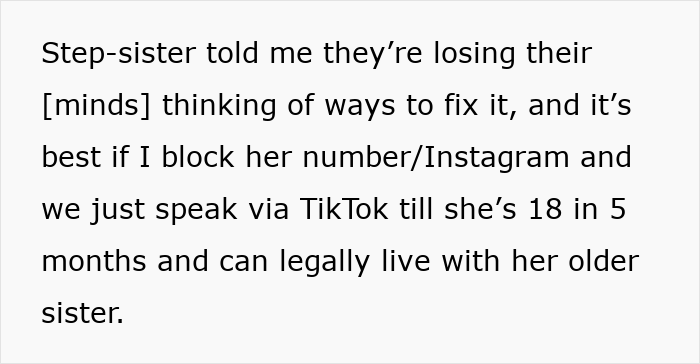 Step-sister told me they’re losing their [minds] thinking of ways to fix it, and it’s best if I block her number/Instagram and we just speak via TikTok till she’s 18 in 5 months and can legally live with her older sister.